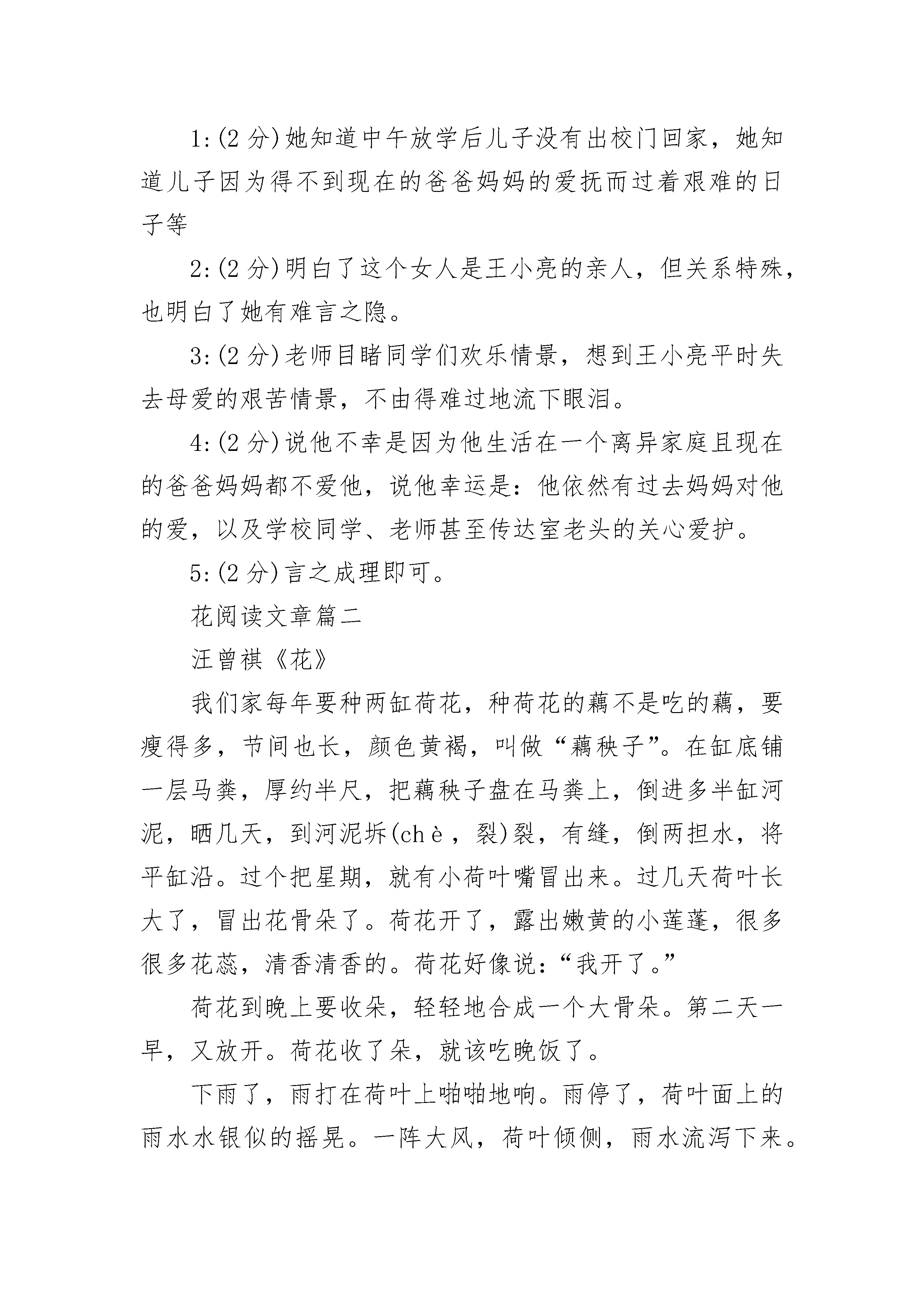 1:(2 分)她知道中午放学后儿子没有出校门回家，她知道儿子因为得不到现在的爸爸妈妈的爱抚而过着艰难的日子等

2:(2 分)明白了这个女人是王小亮的亲人，但关系特殊，也明白了她有难言之隐。

3:(2 分)老师目睹同学们欢乐情景，想到王小亮平时失去母爱的艰苦情景，不由得难过地流下眼泪。

4:(2 分)说他不幸是因为他生活在一个离异家庭且现在的爸爸妈妈都不爱他，说他幸运是：他依然有过去妈妈对他的爱，以及学校同学、老师甚至传达室老头的关心爱护。

5:(2 分)言之成理即可。

花阅读文章篇二

汪曾祺《花》

我们家每年要种两缸荷花，种荷花的藕不是吃的藕，要瘦得多，节间也长，颜色黄褐，叫做“藕秧子”。在缸底铺一层马粪，厚约半尺，把藕秧子盘在马粪上，倒进多半缸河泥，晒几天，到河泥坼(chè，裂)裂，有缝，倒两担水，将平缸沿。过个把星期，就有小荷叶嘴冒出来。过几天荷叶长大了，冒出花骨朵了。荷花开了，露出嫩黄的小莲蓬，很多很多花蕊，清香清香的。荷花好像说：“我开了。”

荷花到晚上要收朵，轻轻地合成一个大骨朵。第二天一早，又放开。荷花收了朵，就该吃晚饭了。

下雨了，雨打在荷叶上啪啪地响。雨停了，荷叶面上的雨水水银似的摇晃。一阵大风，荷叶倾侧，雨水流泻下来。